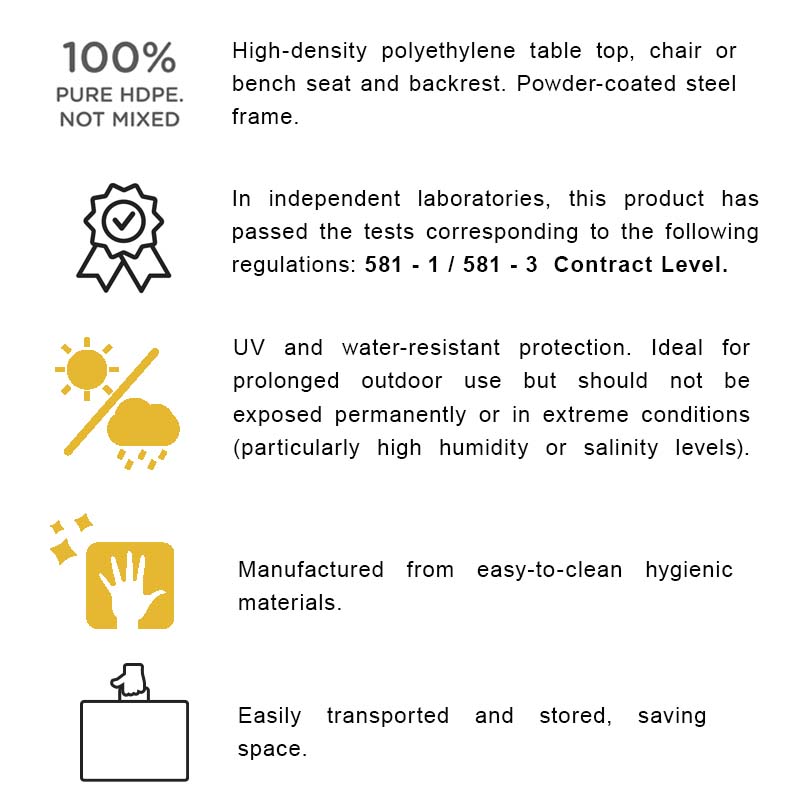 100%
PURE HDPE.
NOT MIXED

High-density polyethylene table top, chair or bench seat and backrest. Powder-coated steel frame.

In independent laboratories, this product has passed the tests corresponding to the following regulations: 581 - 1 / 581 - 3 Contract Level.

UV and water-resistant protection. Ideal for prolonged outdoor use but should not be exposed permanently or in extreme conditions (particularly high humidity or salinity levels).

Manufactured from easy-to-clean hygienic materials.

Easily transported and stored, saving space.